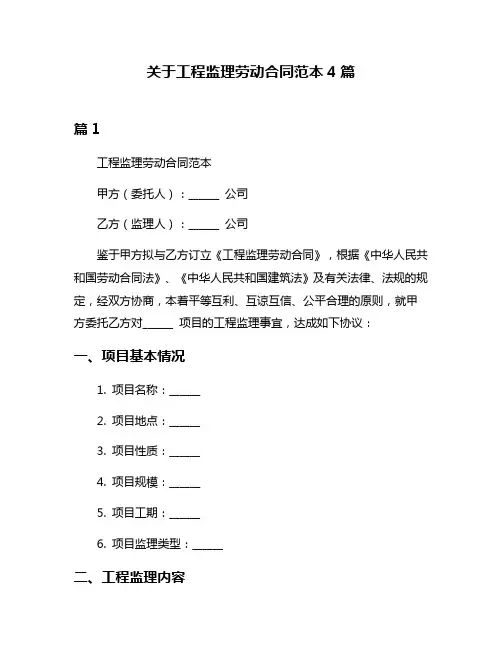 关于工程监理劳动合同范本 4 篇

篇 1

工程监理劳动合同范本

甲方（委托人）：______ 公司

乙方（监理人）：______ 公司

鉴于甲方拟与乙方订立《工程监理劳动合同》，根据《中华人民共和国劳动合同法》、《中华人民共和国建筑法》及有关法律、法规的规定，经双方协商，本着平等互利、互谅互信、公平合理的原则，就甲方委托乙方对______ 项目的工程监理事宜，达成如下协议：

一、项目基本情况

1. 项目名称：______

2. 项目地点：______

3. 项目性质：______

4. 项目规模：______

5. 项目工期：______

6. 项目监理类型：______

二、工程监理内容